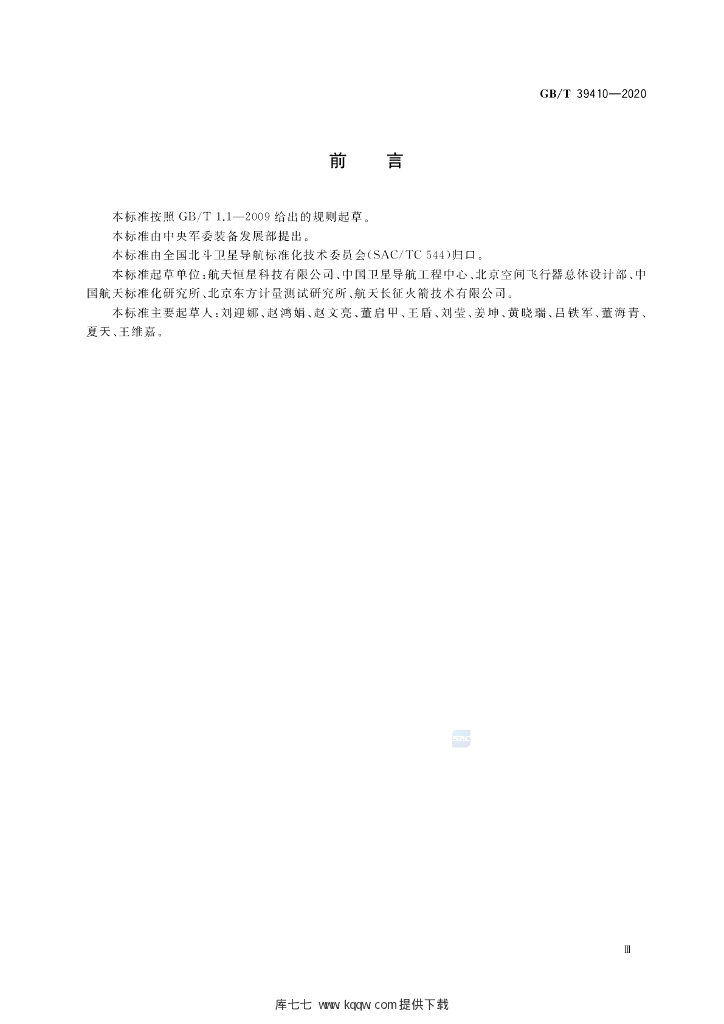 GB/T 39410—2020

前言

本标准按照GB/T 1.1—2009给出的规则起草。

本标准由中央军委装备发展部提出。

本标准由全国北斗卫星导航标准化技术委员会(SAC/TC 544)归口。

本标准起草单位:航天恒星科技有限公司、中国卫星导航工程中心、北京空间飞行器总体设计部、中国航天标准化研究所、北京东方计量测试研究所、航天长征火箭技术有限公司。

本标准主要起草人:刘迎娜、赵鸿娟、赵文亮、董启甲、王盾、刘莹、姜坤、黄晓瑞、吕铁军、董海青、夏天、王维嘉。

Ⅲ

库七七 www.kqqw.com提供下载